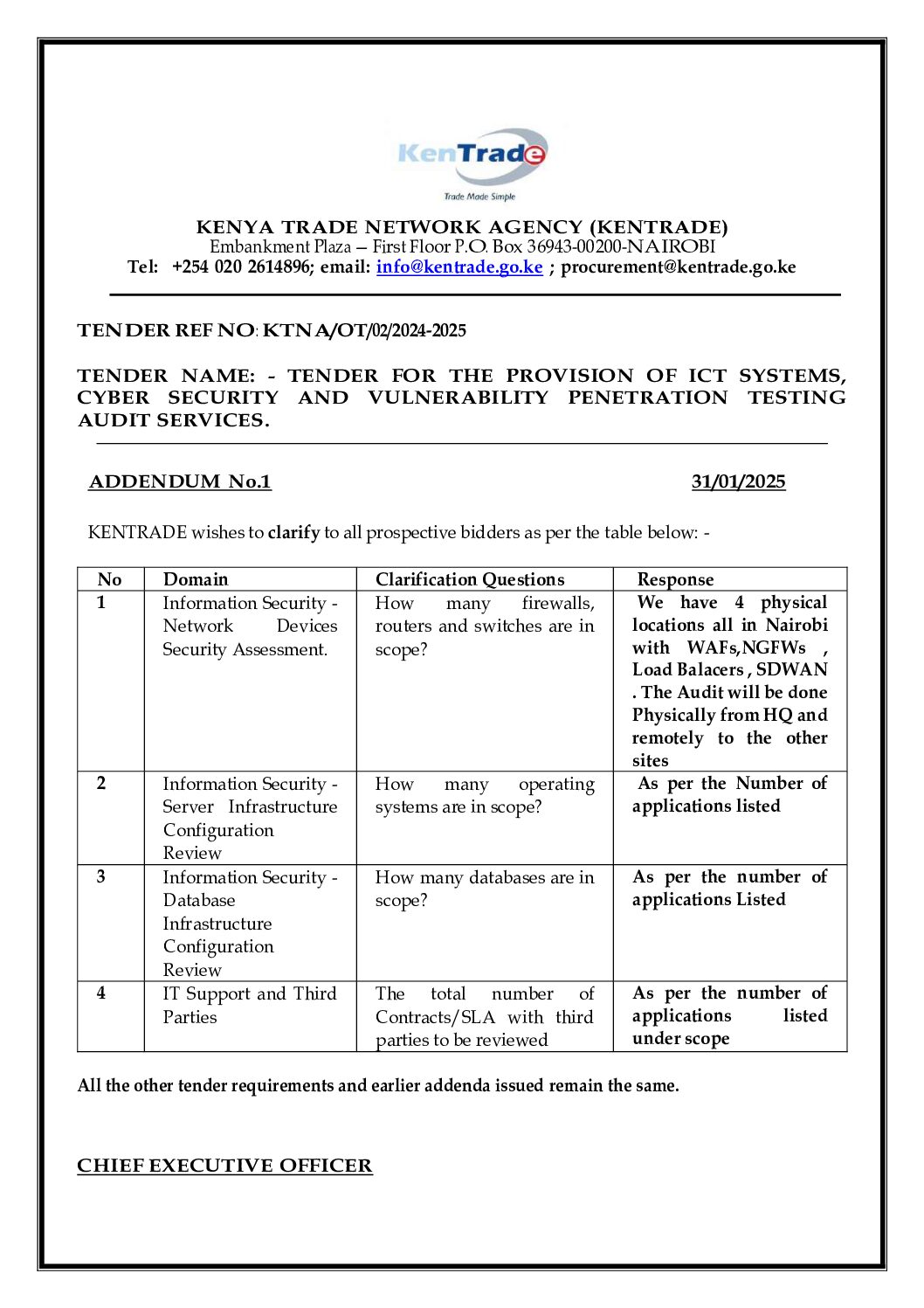 KenTrade
Trade Made Simple

KENYA TRADE NETWORK AGENCY (KENTRADE)
Embankment Plaza – First Floor P.O. Box 36943-00200-NAIROBI
Tel: +254 020 2614896; email: info@kentrade.go.ke ; procurement@kentrade.go.ke

TENDER REF NO: KTNA/OT/02/2024-2025

TENDER NAME: - TENDER FOR THE PROVISION OF ICT SYSTEMS, CYBER SECURITY AND VULNERABILITY PENETRATION TESTING AUDIT SERVICES.

ADDENDUM No.1 31/01/2025

KENTRADE wishes to clarify to all prospective bidders as per the table below: -

| No | Domain | Clarification Questions | Response |
|---|---|---|---|
| 1 | Information Security - Network Devices Security Assessment. | How many firewalls, routers and switches are in scope? | We have 4 physical locations all in Nairobi with WAFs,NGFWs , Load Balacers , SDWAN . The Audit will be done Physically from HQ and remotely to the other sites |
| 2 | Information Security - Server Infrastructure Configuration Review | How many operating systems are in scope? | As per the Number of applications listed |
| 3 | Information Security - Database Infrastructure Configuration Review | How many databases are in scope? | As per the number of applications Listed |
| 4 | IT Support and Third Parties | The total number of Contracts/SLA with third parties to be reviewed | As per the number of applications listed under scope |

All the other tender requirements and earlier addenda issued remain the same.

CHIEF EXECUTIVE OFFICER